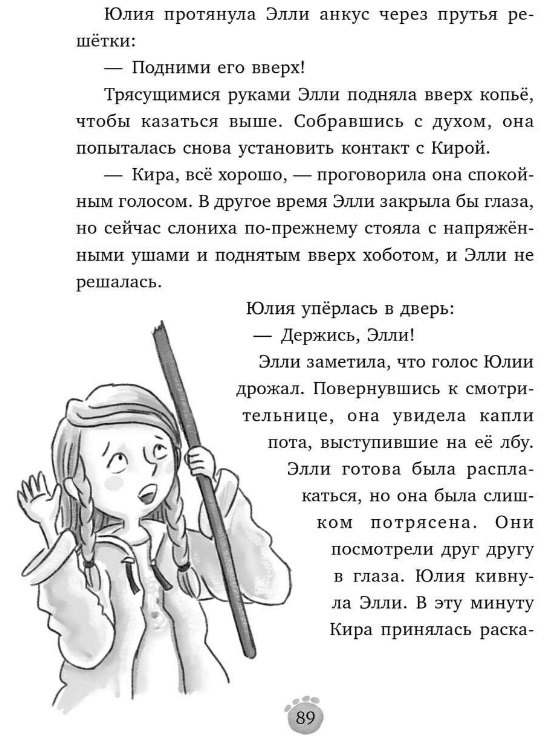 Юлия протянула Элли анкус через прутья решётки:

— Подними его вверх!

Трясущимися руками Элли подняла вверх копьё, чтобы казаться выше. Собравшись с духом, она попыталась снова установить контакт с Кирой.

— Кира, всё хорошо, — проговорила она спокойным голосом. В другое время Элли закрыла бы глаза, но сейчас слониха по-прежнему стояла с напряжёнными ушами и поднятым вверх хоботом, и Элли не решалась.

Юлия упёрлась в дверь:

— Держись, Элли!

Элли заметила, что голос Юлии дрожал. Повернувшись к смотрительнице, она увидела капли пота, выступившие на её лбу. Элли готова была расплакаться, но она была слишком потрясена. Они посмотрели друг другу в глаза. Юлия кивнула Элли. В эту минуту Кира принялась раска-

89